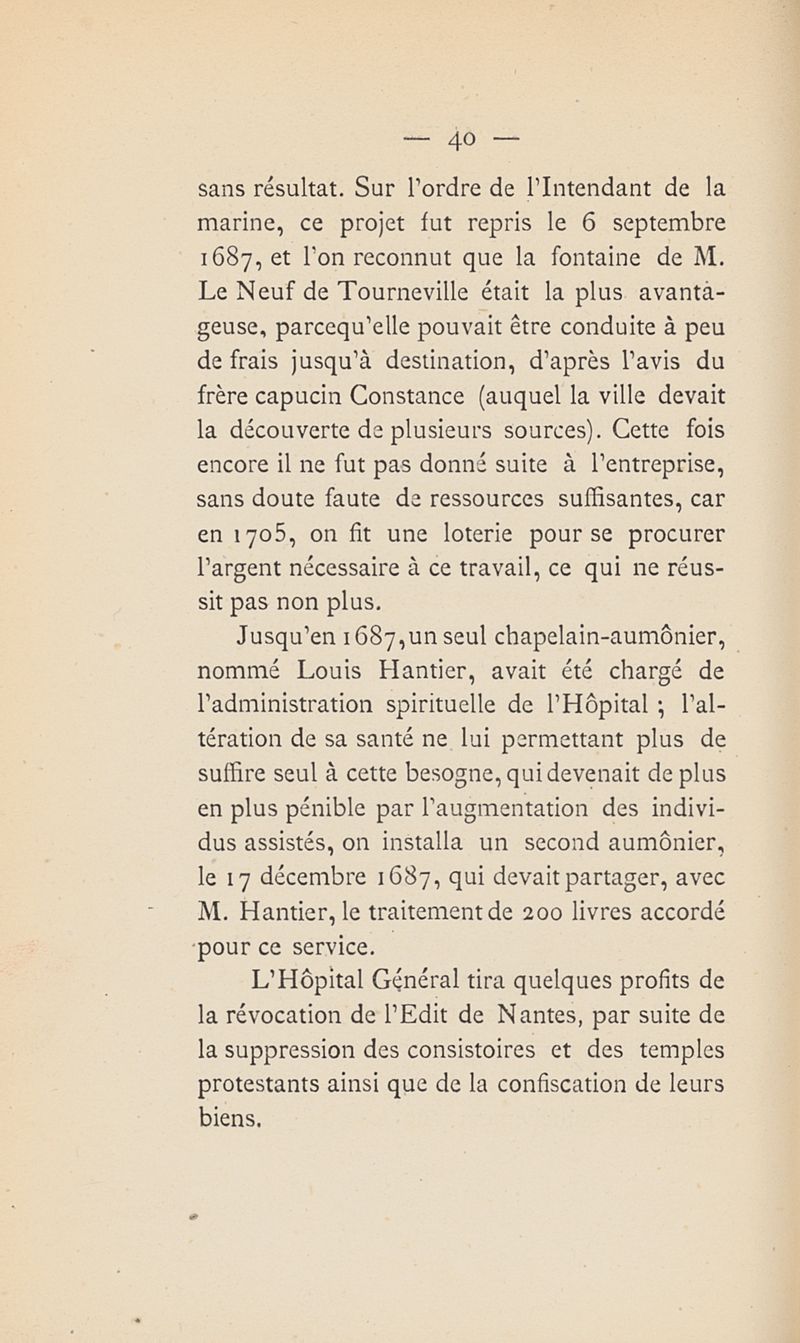 — 40 —

sans résultat. Sur l'ordre de l'Intendant de la marine, ce projet fut repris le 6 septembre 1687, et l'on reconnut que la fontaine de M. Le Neuf de Tourneville était la plus avantageuse, parcequ'elle pouvait être conduite à peu de frais jusqu'à destination, d'après l'avis du frère capucin Constance (auquel la ville devait la découverte de plusieurs sources). Cette fois encore il ne fut pas donné suite à l'entreprise, sans doute faute de ressources suffisantes, car en 1705, on fit une loterie pour se procurer l'argent nécessaire à ce travail, ce qui ne réussit pas non plus.

Jusqu'en 1687, un seul chapelain-aumônier, nommé Louis Hantier, avait été chargé de l'administration spirituelle de l'Hôpital ; l'altération de sa santé ne lui permettant plus de suffire seul à cette besogne, qui devenait de plus en plus pénible par l'augmentation des individus assistés, on installa un second aumônier, le 17 décembre 1687, qui devait partager, avec M. Hantier, le traitement de 200 livres accordé pour ce service.

L'Hôpital Général tira quelques profits de la révocation de l'Edit de Nantes, par suite de la suppression des consistoires et des temples protestants ainsi que de la confiscation de leurs biens.